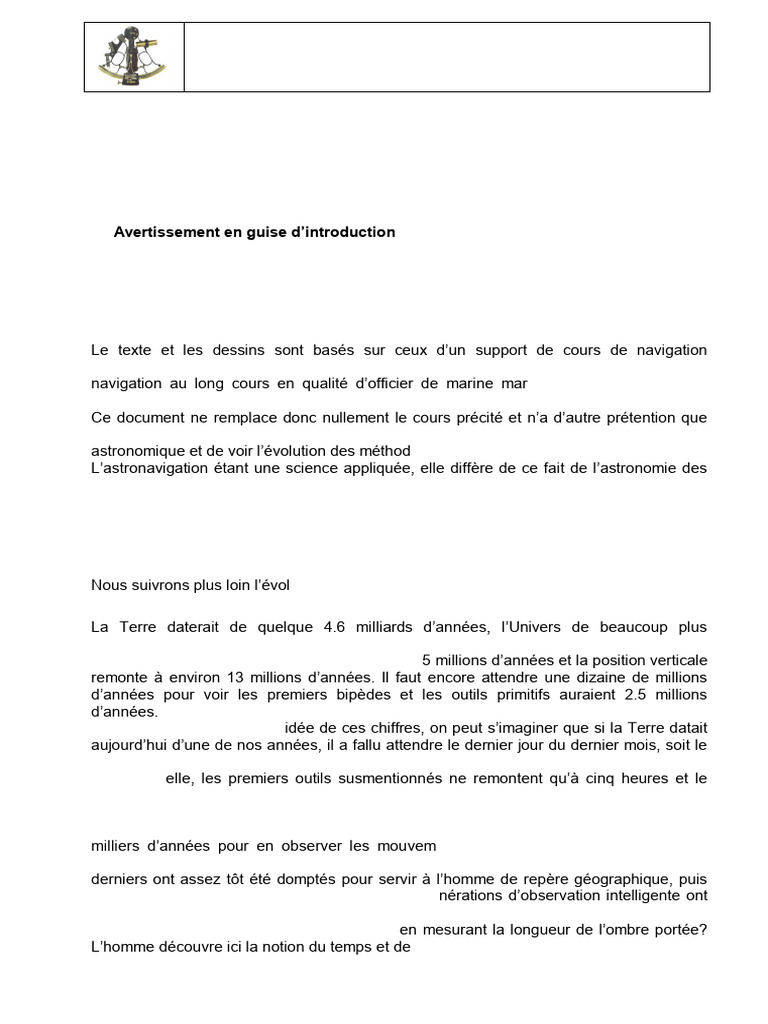 Avertissement en guise d'introduction

Le texte et les dessins sont basés sur ceux d'un support de cours de navigation

navigation au long cours en qualité d'officier de marine mar

Ce document ne remplace donc nullement le cours précité et n'a d'autre prétention que

astronomique et de voir l'évolution des méthod
L'astronavigation étant une science appliquée, elle diffère de ce fait de l'astronomie des

Nous suivrons plus loin l'évol

La Terre daterait de quelque 4.6 milliards d'années, l'Univers de beaucoup plus

5 millions d'années et la position verticale remonte à environ 13 millions d'années. Il faut encore attendre une dizaine de millions d'années pour voir les premiers bipèdes et les outils primitifs auraient 2.5 millions d'années.
idée de ces chiffres, on peut s'imaginer que si la Terre datait aujourd'hui d'une de nos années, il a fallu attendre le dernier jour du dernier mois, soit le

elle, les premiers outils susmentionnés ne remontent qu'à cinq heures et le

milliers d'années pour en observer les mouvem

derniers ont assez tôt été domptés pour servir à l'homme de repère géographique, puis
nérations d'observation intelligente ont

en mesurant la longueur de l'ombre portée?
L'homme découvre ici la notion du temps et de